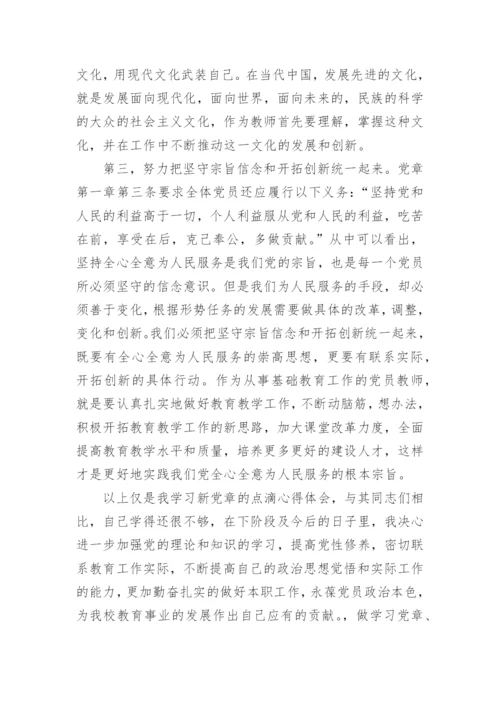 文化，用现代文化武装自己。在当代中国，发展先进的文化，就是发展面向现代化，面向世界，面向未来的，民族的科学的大众的社会主义文化，作为教师首先要理解，掌握这种文化，并在工作中不断推动这一文化的发展和创新。

第三，努力把坚守宗旨信念和开拓创新统一起来。党章第一章第三条要求全体党员还应履行以下义务：“坚持党和人民的利益高于一切，个人利益服从党和人民的利益，吃苦在前，享受在后，克己奉公，多做贡献。”从中可以看出，坚持全心全意为人民服务是我们党的宗旨，也是每一个党员所必须坚守的信念意识。但是我们为人民服务的手段，却必须善于变化，根据形势任务的发展需要做具体的改革，调整，变化和创新。我们必须把坚守宗旨信念和开拓创新统一起来，既要有全心全意为人民服务的崇高思想，更要有联系实际，开拓创新的具体行动。作为从事基础教育工作的党员教师，就是要认真扎实地做好教育教学工作，不断动脑筋，想办法，积极开拓教育教学工作的新思路，加大课堂改革力度，全面提高教育教学水平和质量，培养更多更好的建设人才，这样才是更好地实践我们党全心全意为人民服务的根本宗旨。

以上仅是我学习新党章的点滴心得体会，与其同志们相比，自己学得还很不够，在下阶段及今后的日子里，我决心进一步加强党的理论和知识的学习，提高党性修养，密切联系教育工作实际，不断提高自己的政治思想觉悟和实际工作的能力，更加勤奋扎实的做好本职工作，永葆党员政治本色，为我校教育事业的发展作出自己应有的贡献。，做学习党章、